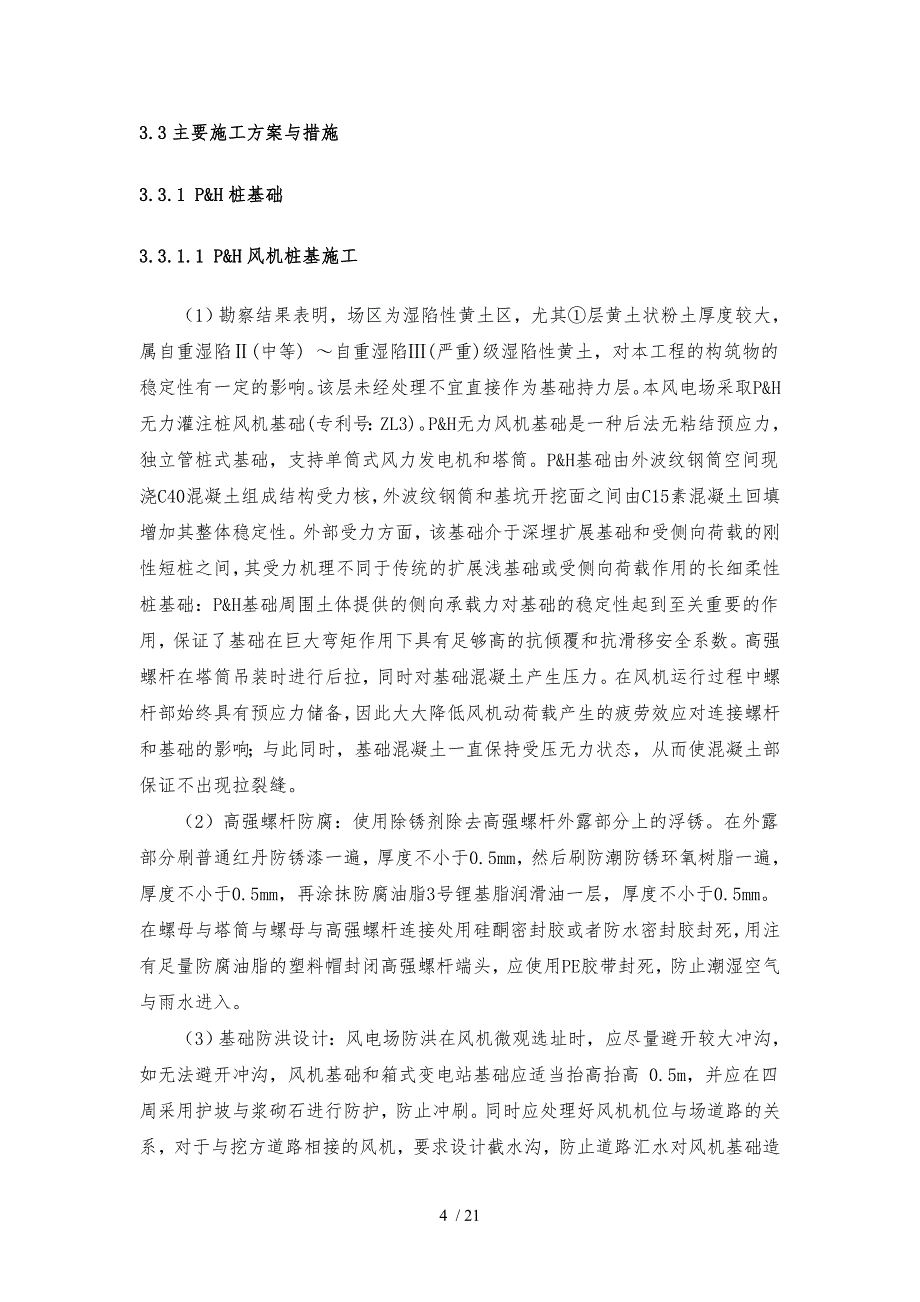 3.3 主要施工方案与措施

3.3.1 P&H 桩基础

3.3.1.1 P&H 风机桩基施工

（1）勘察结果表明，场区为湿陷性黄土区，尤其①层黄土状粉土厚度较大，属自重湿陷Ⅱ(中等) ～自重湿陷Ⅲ(严重)级湿陷性黄土，对本工程的构筑物的稳定性有一定的影响。该层未经处理不宜直接作为基础持力层。本风电场采取P&H无力灌注桩风机基础(专利号: ZL3)。P&H无力风机基础是一种后法无粘结预应力，独立管桩式基础，支持单筒式风力发电机和塔筒。P&H基础由外波纹钢筒空间现浇C40混凝土组成结构受力核，外波纹钢筒和基坑开挖面之间由C15素混凝土回填增加其整体稳定性。外部受力方面，该基础介于深埋扩展基础和受侧向荷载的刚性短桩之间，其受力机理不同于传统的扩展浅基础或受侧向荷载作用的长细柔性桩基础：P&H基础周围土体提供的侧向承载力对基础的稳定性起到至关重要的作用，保证了基础在巨大弯矩作用下具有足够高的抗倾覆和抗滑移安全系数。高强螺杆在塔筒吊装时进行后拉，同时对基础混凝土产生压力。在风机运行过程中螺杆部始终具有预应力储备，因此大大降低风机动荷载产生的疲劳效应对连接螺杆和基础的影响；与此同时，基础混凝土一直保持受压无力状态，从而使混凝土部保证不出现拉裂缝。

（2）高强螺杆防腐：使用除锈剂除去高强螺杆外露部分上的浮锈。在外露部分刷普通红丹防锈漆一遍，厚度不小于0.5mm，然后刷防潮防锈环氧树脂一遍，厚度不小于0.5mm，再涂抹防腐油脂3号锂基脂润滑油一层，厚度不小于0.5mm。在螺母与塔筒与螺母与高强螺杆连接处用硅酮密封胶或者防水密封胶封死，用注有足量防腐油脂的塑料帽封闭高强螺杆端头，应使用PE胶带封死，防止潮湿空气与雨水进入。

（3）基础防洪设计：风电场防洪在风机微观选址时，应尽量避开较大冲沟，如无法避开冲沟，风机基础和箱式变电站基础应适当抬高抬高 0.5m，并应在四周采用护坡与浆砌石进行防护，防止冲刷。同时应处理好风机机位与场道路的关系，对于与挖方道路相接的风机，要求设计截水沟，防止道路汇水对风机基础造

4 / 21